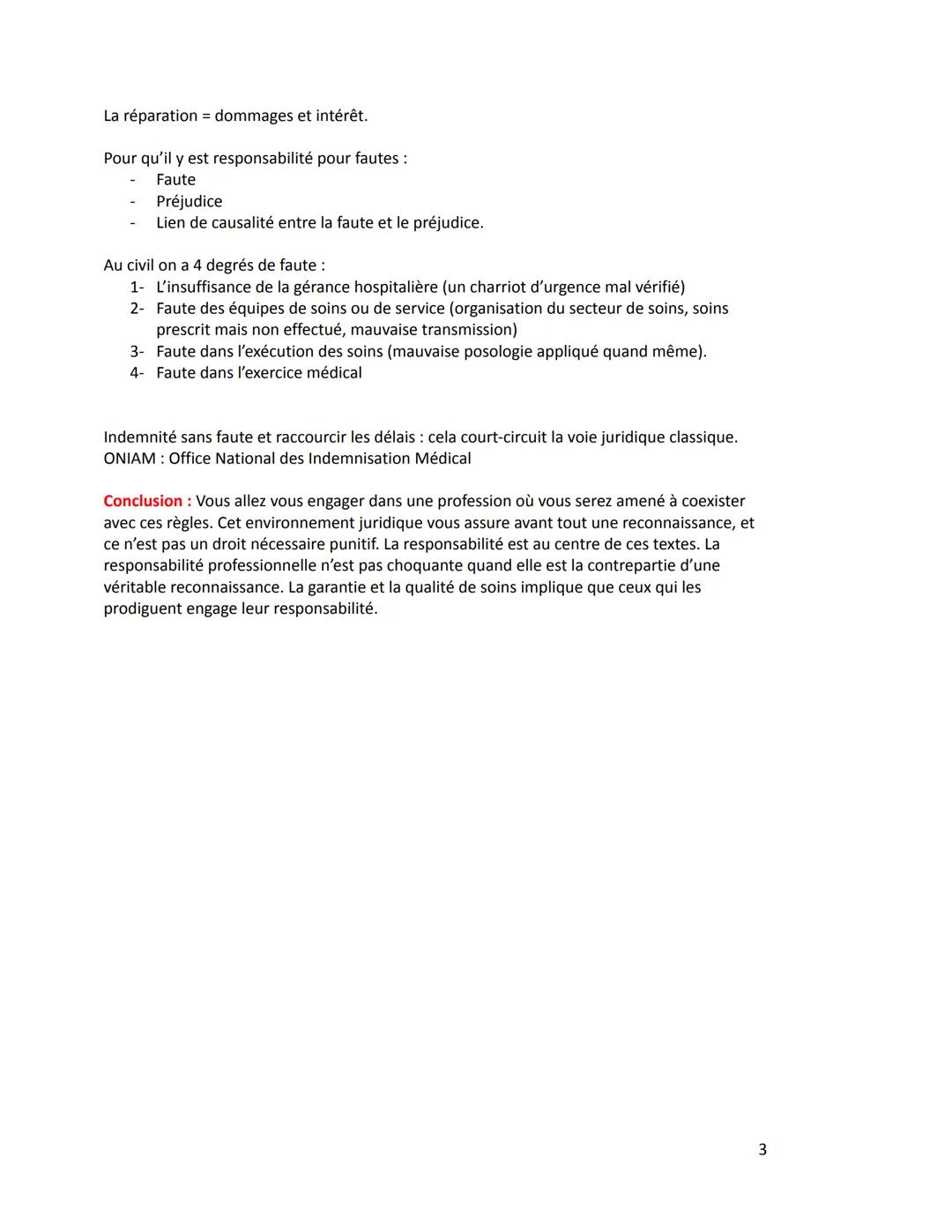 La réparation = dommages et intérêt.

Pour qu'il y est responsabilité pour fautes :
- Faute
- Préjudice
- Lien de causalité entre la faute et le préjudice.

Au civil on a 4 degrés de faute :
1- L'insuffisance de la gérance hospitalière (un charriot d'urgence mal vérifié)
2- Faute des équipes de soins ou de service (organisation du secteur de soins, soins prescrit mais non effectué, mauvaise transmission)
3- Faute dans l'exécution des soins (mauvaise posologie appliqué quand même).
4- Faute dans l'exercice médical

Indemnité sans faute et raccourcir les délais : cela court-circuit la voie juridique classique.
ONIAM : Office National des Indemnisation Médical

Conclusion : Vous allez vous engager dans une profession où vous serez amené à coexister avec ces règles. Cet environnement juridique vous assure avant tout une reconnaissance, et ce n'est pas un droit nécessaire punitif. La responsabilité est au centre de ces textes. La responsabilité professionnelle n'est pas choquante quand elle est la contrepartie d'une véritable reconnaissance. La garantie et la qualité de soins implique que ceux qui les prodiguent engage leur responsabilité.

3